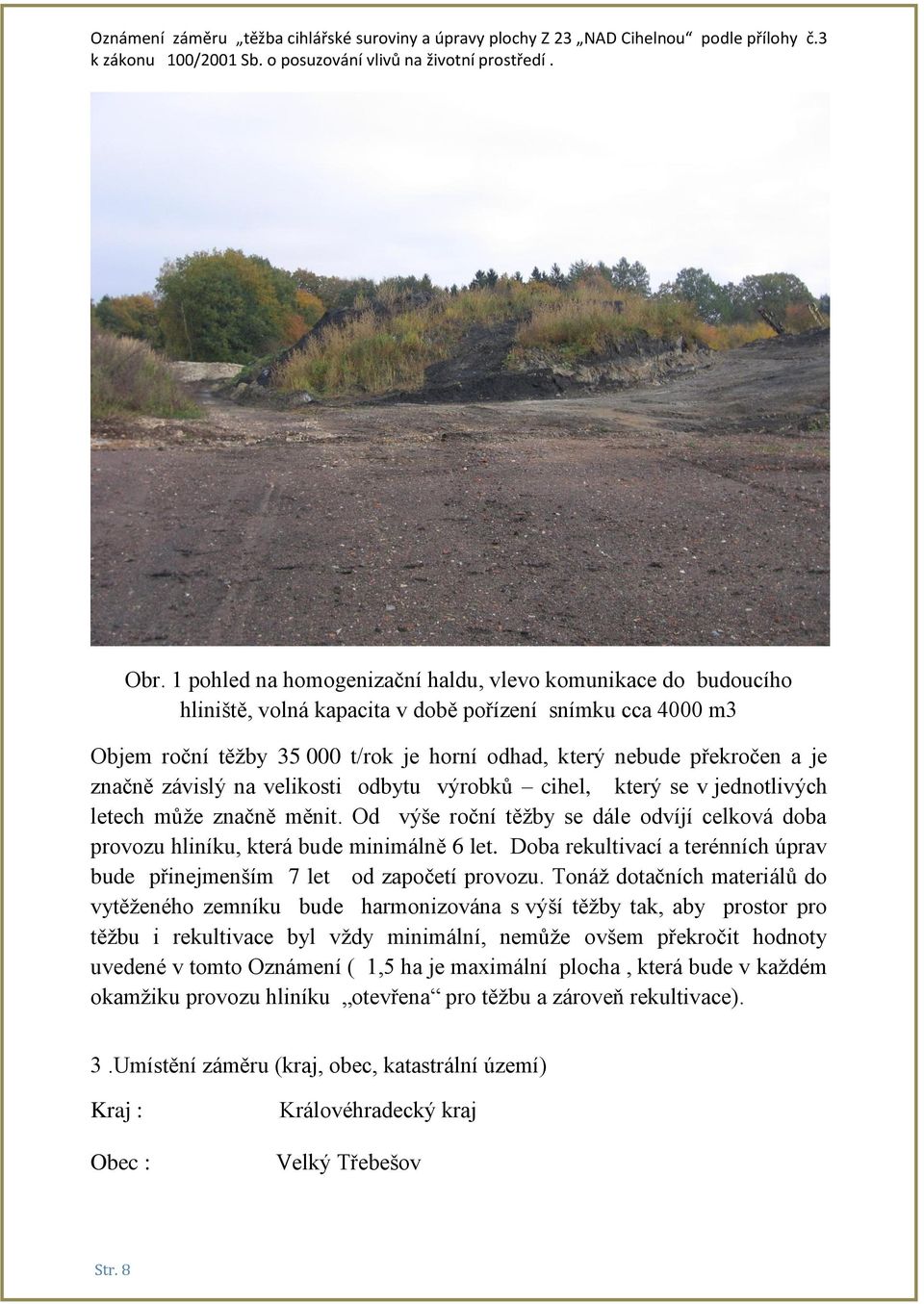 Oznámení záměru „těžba cihlářské suroviny a úpravy plochy Z 23 „NAD Cihelnou“ podle přílohy č.3 k zákonu 100/2001 Sb. o posuzování vlivů na životní prostředí .

Obr. 1 pohled na homogenizační haldu, vlevo komunikace do budoucího hliniště, volná kapacita v době pořízení snímku cca 4000 m3

Objem roční těžby 35 000 t/rok je horní odhad, který nebude překročen a je značně závislý na velikosti odbytu výrobků – cihel, který se v jednotlivých letech může značně měnit. Od výše roční těžby se dále odvíjí celková doba provozu hliníku, která bude minimálně 6 let. Doba rekultivací a terénních úprav bude přinejmenším 7 let od započetí provozu. Tonáž dotačních materiálů do vytěženého zemníku bude harmonizována s výší těžby tak, aby prostor pro těžbu i rekultivace byl vždy minimální, nemůže ovšem překročit hodnoty uvedené v tomto Oznámení ( 1,5 ha je maximální plocha , která bude v každém okamžiku provozu hliníku „otevřena“ pro těžbu a zároveň rekultivace).

3 .Umístění záměru (kraj, obec, katastrální území)

Kraj : Královéhradecký kraj

Obec : Velký Třebešov

Str. 8